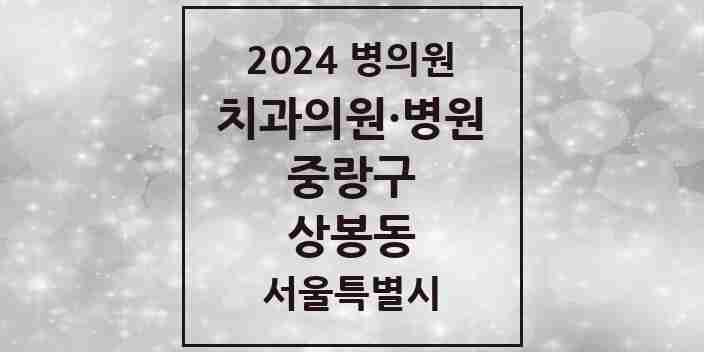 2024 병의원
치과의원·병원
중랑구
상봉동
서울특별시